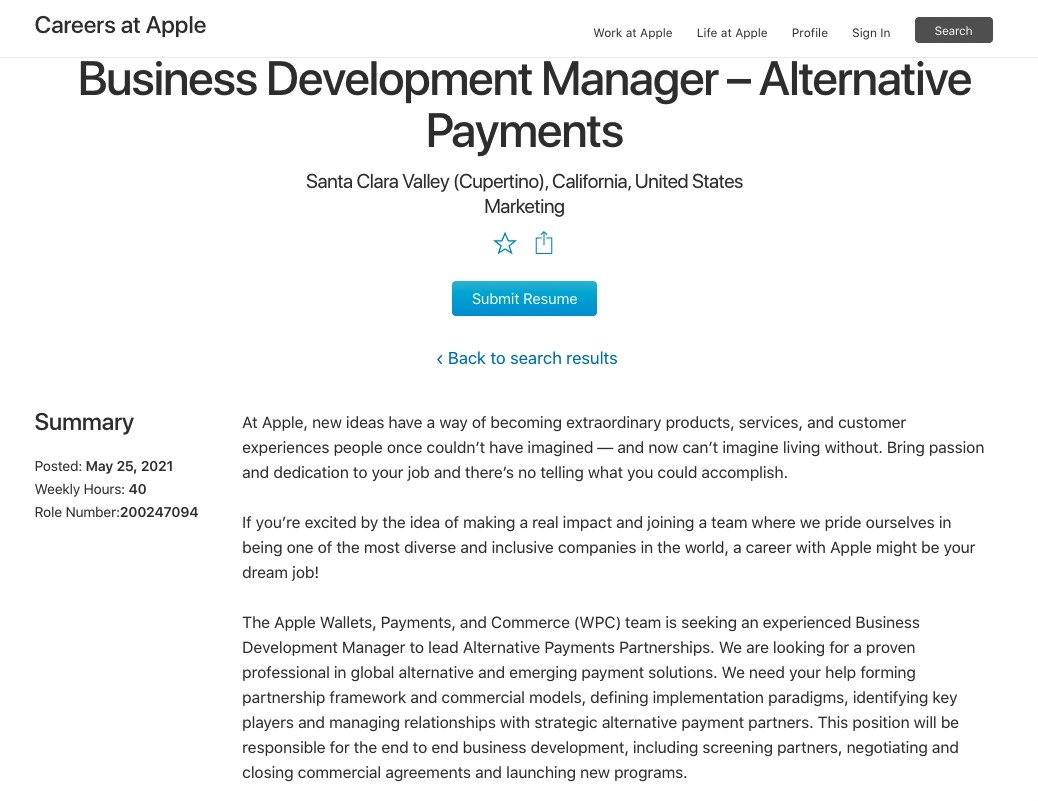 Careers at Apple

Work at Apple Life at Apple Profile Sign In Search

Business Development Manager – Alternative Payments

Santa Clara Valley (Cupertino), California, United States
Marketing

Submit Resume

‹ Back to search results

Summary

Posted: May 25, 2021
Weekly Hours: 40
Role Number:200247094

At Apple, new ideas have a way of becoming extraordinary products, services, and customer experiences people once couldn't have imagined — and now can't imagine living without. Bring passion and dedication to your job and there's no telling what you could accomplish.

If you're excited by the idea of making a real impact and joining a team where we pride ourselves in being one of the most diverse and inclusive companies in the world, a career with Apple might be your dream job!

The Apple Wallets, Payments, and Commerce (WPC) team is seeking an experienced Business Development Manager to lead Alternative Payments Partnerships. We are looking for a proven professional in global alternative and emerging payment solutions. We need your help forming partnership framework and commercial models, defining implementation paradigms, identifying key players and managing relationships with strategic alternative payment partners. This position will be responsible for the end to end business development, including screening partners, negotiating and closing commercial agreements and launching new programs.